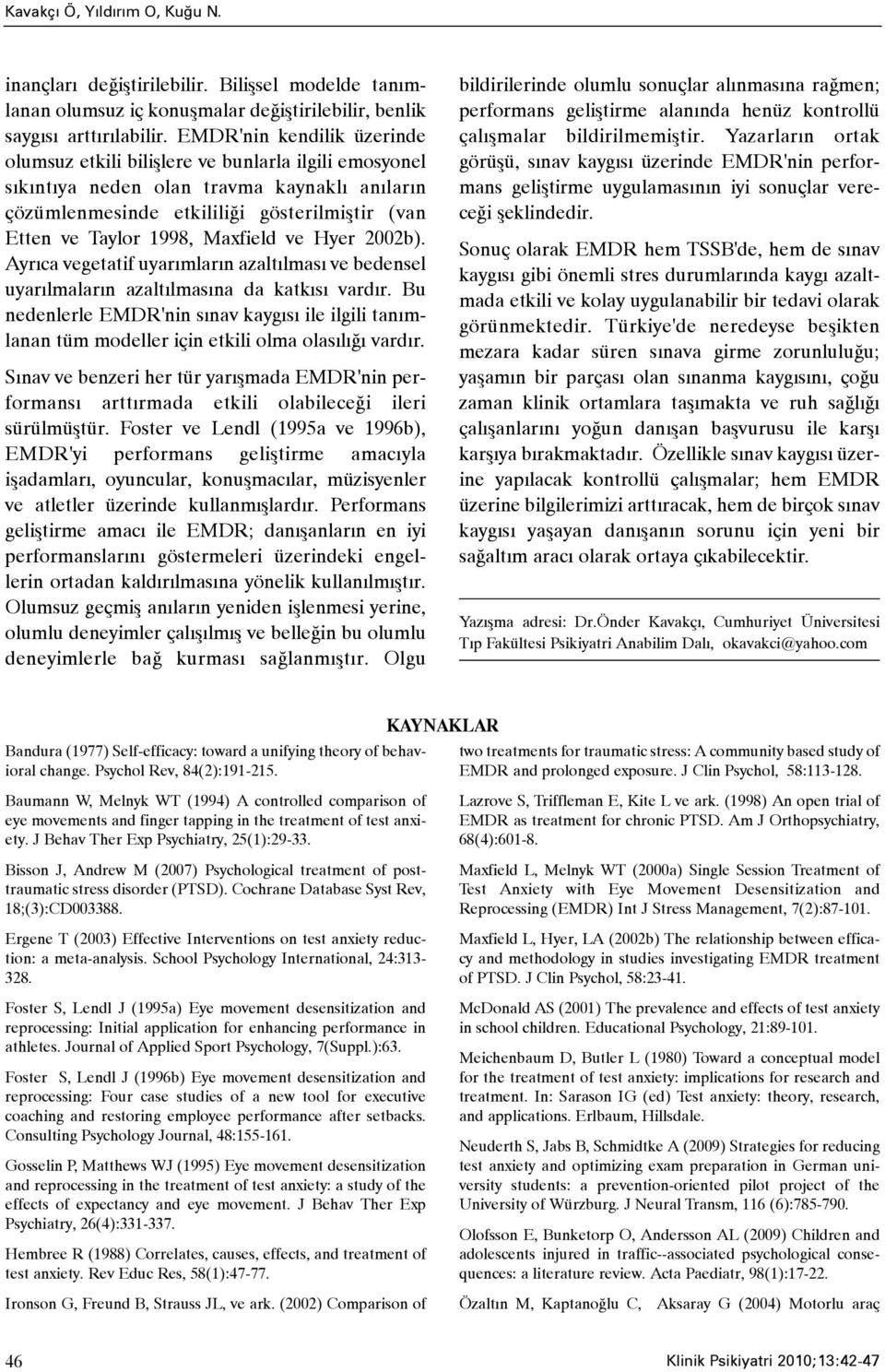 Kavakçı Ö, Yıldırım O, Kuğu N.

inançları değiştirilebilir. Bilişsel modelde tanımlanan olumsuz iç konuşmalar değiştirilebilir, benlik saygısı arttırılabilir. EMDR'nin kendilik üzerinde olumsuz etkili bilişlere ve bunlarla ilgili emosyonel sıkıntıya neden olan travma kaynaklı anıların çözümlenmesinde etkililiği gösterilmiştir (van Etten ve Taylor 1998, Maxfield ve Hyer 2002b). Ayrıca vegetatif uyarımların azaltılması ve bedensel uyarılmaların azaltılmasına da katkısı vardır. Bu nedenlerle EMDR'nin sınav kaygısı ile ilgili tanımlanan tüm modeller için etkili olma olasılığı vardır.

Sınav ve benzeri her tür yarışmada EMDR'nin performansı arttırmada etkili olabileceği ileri sürülmüştür. Foster ve Lendl (1995a ve 1996b), EMDR'yi performans geliştirme amacıyla işadamları, oyuncular, konuşmacılar, müzisyenler ve atletler üzerinde kullanmışlardır. Performans geliştirme amacı ile EMDR; danışanların en iyi performanslarını göstermeleri üzerindeki engellerin ortadan kaldırılmasına yönelik kullanılmıştır. Olumsuz geçmiş anıların yeniden işlenmesi yerine, olumlu deneyimler çalışılmış ve belleğin bu olumlu deneyimlerle bağ kurması sağlanmıştır. Olgu bildirilerinde olumlu sonuçlar alınmasına rağmen; performans geliştirme alanında henüz kontrollü çalışmalar bildirilmemiştir. Yazarların ortak görüşü, sınav kaygısı üzerinde EMDR'nin performans geliştirme uygulamasının iyi sonuçlar vereceği şeklindedir.

Sonuç olarak EMDR hem TSSB'de, hem de sınav kaygısı gibi önemli stres durumlarında kaygı azaltmada etkili ve kolay uygulanabilir bir tedavi olarak görünmektedir. Türkiye'de neredeyse beşikten mezara kadar süren sınava girme zorunluluğu; yaşamın bir parçası olan sınanma kaygısını, çoğu zaman klinik ortamlara taşımakta ve ruh sağlığı çalışanlarını yoğun danışan başvurusu ile karşı karşıya bırakmaktadır. Özellikle sınav kaygısı üzerine yapılacak kontrollü çalışmalar; hem EMDR üzerine bilgilerimizi arttıracak, hem de birçok sınav kaygısı yaşayan danışanın sorunu için yeni bir sağaltım aracı olarak ortaya çıkabilecektir.

Yazışma adresi: Dr.Önder Kavakçı, Cumhuriyet Üniversitesi Tıp Fakültesi Psikiyatri Anabilim Dalı, okavakci@yahoo.com

KAYNAKLAR

Bandura (1977) Self-efficacy: toward a unifying theory of behavioral change. Psychol Rev, 84(2):191-215.

Baumann W, Melnyk WT (1994) A controlled comparison of eye movements and finger tapping in the treatment of test anxiety. J Behav Ther Exp Psychiatry, 25(1):29-33.

Bisson J, Andrew M (2007) Psychological treatment of posttraumatic stress disorder (PTSD). Cochrane Database Syst Rev, 18;(3):CD003388.

Ergene T (2003) Effective Interventions on test anxiety reduction: a meta-analysis. School Psychology International, 24:313-328.

Foster S, Lendl J (1995a) Eye movement desensitization and reprocessing: Initial application for enhancing performance in athletes. Journal of Applied Sport Psychology, 7(Suppl.):63.

Foster S, Lendl J (1996b) Eye movement desensitization and reprocessing: Four case studies of a new tool for executive coaching and restoring employee performance after setbacks. Consulting Psychology Journal, 48:155-161.

Gosselin P, Matthews WJ (1995) Eye movement desensitization and reprocessing in the treatment of test anxiety: a study of the effects of expectancy and eye movement. J Behav Ther Exp Psychiatry, 26(4):331-337.

Hembree R (1988) Correlates, causes, effects, and treatment of test anxiety. Rev Educ Res, 58(1):47-77.

Ironson G, Freund B, Strauss JL, ve ark. (2002) Comparison of two treatments for traumatic stress: A community based study of EMDR and prolonged exposure. J Clin Psychol, 58:113-128.

Lazrove S, Triffleman E, Kite L ve ark. (1998) An open trial of EMDR as treatment for chronic PTSD. Am J Orthopsychiatry, 68(4):601-8.

Maxfield L, Melnyk WT (2000a) Single Session Treatment of Test Anxiety with Eye Movement Desensitization and Reprocessing (EMDR) Int J Stress Management, 7(2):87-101.

Maxfield L, Hyer, LA (2002b) The relationship between efficacy and methodology in studies investigating EMDR treatment of PTSD. J Clin Psychol, 58:23-41.

McDonald AS (2001) The prevalence and effects of test anxiety in school children. Educational Psychology, 21:89-101.

Meichenbaum D, Butler L (1980) Toward a conceptual model for the treatment of test anxiety: implications for research and treatment. In: Sarason IG (ed) Test anxiety: theory, research, and applications. Erlbaum, Hillsdale.

Neuderth S, Jabs B, Schmidtke A (2009) Strategies for reducing test anxiety and optimizing exam preparation in German university students: a prevention-oriented pilot project of the University of Würzburg. J Neural Transm, 116 (6):785-790.

Olofsson E, Bunketorp O, Andersson AL (2009) Children and adolescents injured in traffic--associated psychological consequences: a literature review. Acta Paediatr, 98(1):17-22.

Özaltın M, Kaptanoğlu C, Aksaray G (2004) Motorlu araç

46

Klinik Psikiyatri 2010;13:42-47